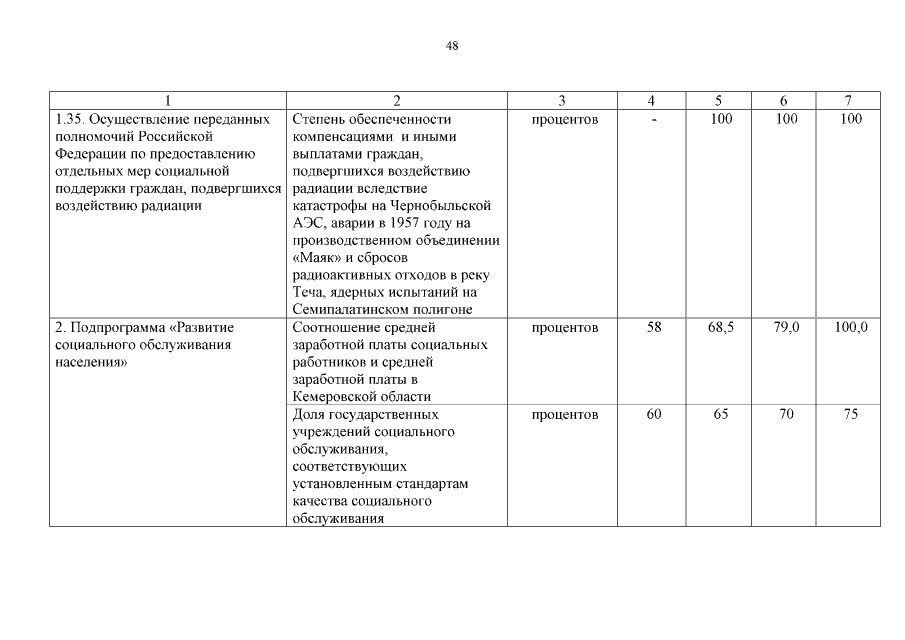 48

| 1 | 2 | 3 | 4 | 5 | 6 | 7 |
|---|---|---|---|---|---|---|
| 1.35. Осуществление переданных полномочий Российской Федерации по предоставлению отдельных мер социальной поддержки граждан, подвергшихся воздействию радиации | Степень обеспеченности компенсациями и иными выплатами граждан, подвергшихся воздействию радиации вследствие катастрофы на Чернобыльской АЭС, аварии в 1957 году на производственном объединении «Маяк» и сбросов радиоактивных отходов в реку Теча, ядерных испытаний на Семипалатинском полигоне | процентов | - | 100 | 100 | 100 |
| 2. Подпрограмма «Развитие социального обслуживания населения» | Соотношение средней заработной платы социальных работников и средней заработной платы в Кемеровской области | процентов | 58 | 68,5 | 79,0 | 100,0 |
| | Доля государственных учреждений социального обслуживания, соответствующих установленным стандартам качества социального обслуживания | процентов | 60 | 65 | 70 | 75 |